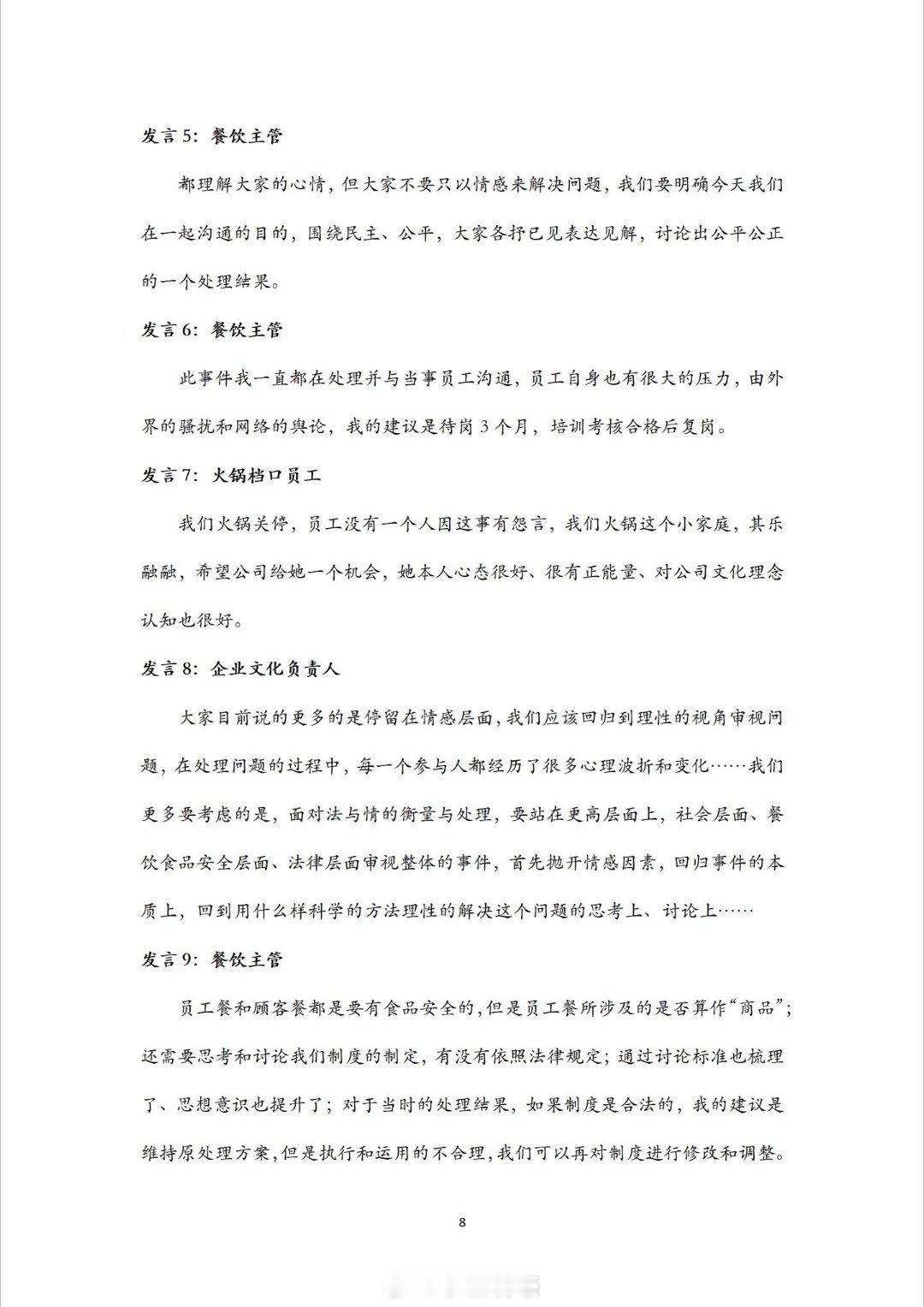 发言 5：餐饮主管

都理解大家的心情，但大家不要只以情感来解决问题，我们要明确今天我们在一起沟通的目的，围绕民主、公平，大家各抒已见表达见解，讨论出公平公正的一个处理结果。

发言 6：餐饮主管

此事件我一直都在处理并与当事员工沟通，员工自身也有很大的压力，由外界的骚扰和网络的舆论，我的建议是待岗 3 个月，培训考核合格后复岗。

发言 7：火锅档口员工

我们火锅关停，员工没有一个人因这事有怨言，我们火锅这个小家庭，其乐融融，希望公司给她一个机会，她本人心态很好、很有正能量、对公司文化理念认知也很好。

发言 8：企业文化负责人

大家目前说的更多的是停留在情感层面，我们应该回归到理性的视角审视问题，在处理问题的过程中，每一个参与人都经历了很多心理波折和变化……我们更多要考虑的是，面对法与情的衡量与处理，要站在更高层面上，社会层面、餐饮食品安全层面、法律层面审视整体的事件，首先抛开情感因素，回归事件的本质上，回到用什么样科学的方法理性的解决这个问题的思考上、讨论上……

发言 9：餐饮主管

员工餐和顾客餐都是要有食品安全的，但是员工餐所涉及的是否算作“商品”；还需要思考和讨论我们制度的制定，有没有依照法律规定；通过讨论标准也梳理了、思想意识也提升了；对于当时的处理结果，如果制度是合法的，我的建议是维持原处理方案，但是执行和运用的不合理，我们可以再对制度进行修改和调整。

8